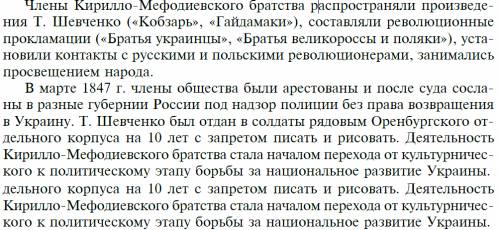 Члены Кирилло-Мефодиевского братства распространяли произведения Т. Шевченко («Кобзарь», «Гайдамаки»), составляли революционные прокламации («Братья украинцы», «Братья великороссы и поляки»), установили контакты с русскими и польскими революционерами, занимались просвещением народа.

В марте 1847 г. члены общества были арестованы и после суда сосланы в разные губернии России под надзор полиции без права возвращения в Украину. Т. Шевченко был отдан в солдаты рядовым Оренбургского отдельного корпуса на 10 лет с запретом писать и рисовать. Деятельность Кирилло-Мефодиевского братства стала началом перехода от культурнического к политическому этапу борьбы за национальное развитие Украины.

дельного корпуса на 10 лет с запретом писать и рисовать. Деятельность Кирилло-Мефодиевского братства стала началом перехода от культурнического к политическому этапу борьбы за национальное развитие Украины.